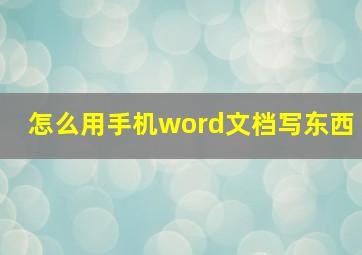 怎么用手机word文档写东西